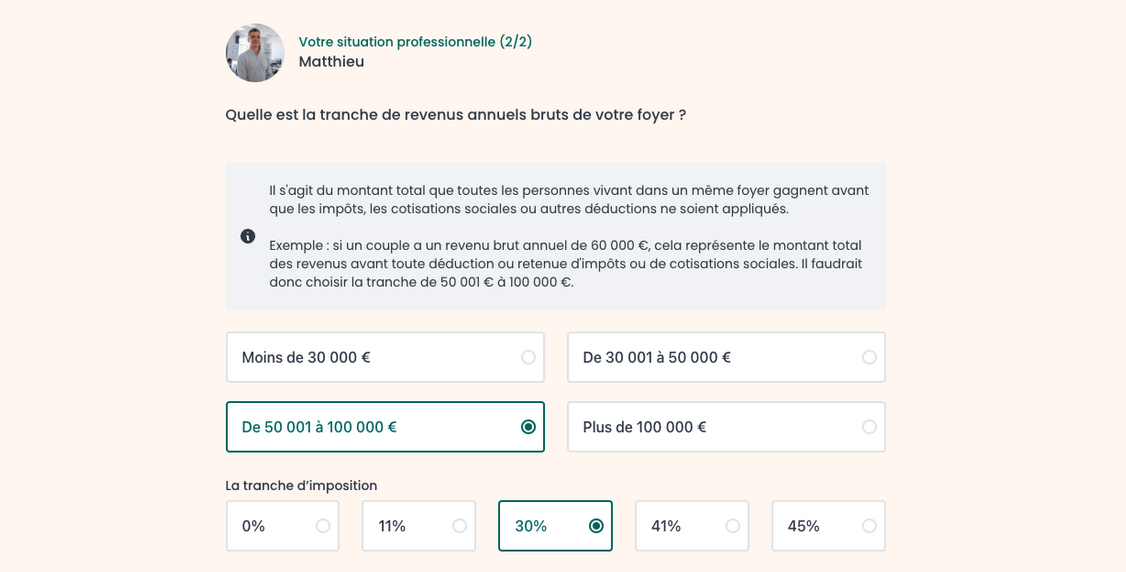 Votre situation professionnelle (2/2)
Matthieu

Quelle est la tranche de revenus annuels bruts de votre foyer ?

Il s'agit du montant total que toutes les personnes vivant dans un même foyer gagnent avant que les impôts, les cotisations sociales ou autres déductions ne soient appliqués.

Exemple : si un couple a un revenu brut annuel de 60 000 €, cela représente le montant total des revenus avant toute déduction ou retenue d'impôts ou de cotisations sociales. Il faudrait donc choisir la tranche de 50 001 € à 100 000 €.

Moins de 30 000 €

De 30 001 à 50 000 €

De 50 001 à 100 000 €

Plus de 100 000 €

La tranche d'imposition

0%

11%

30%

41%

45%